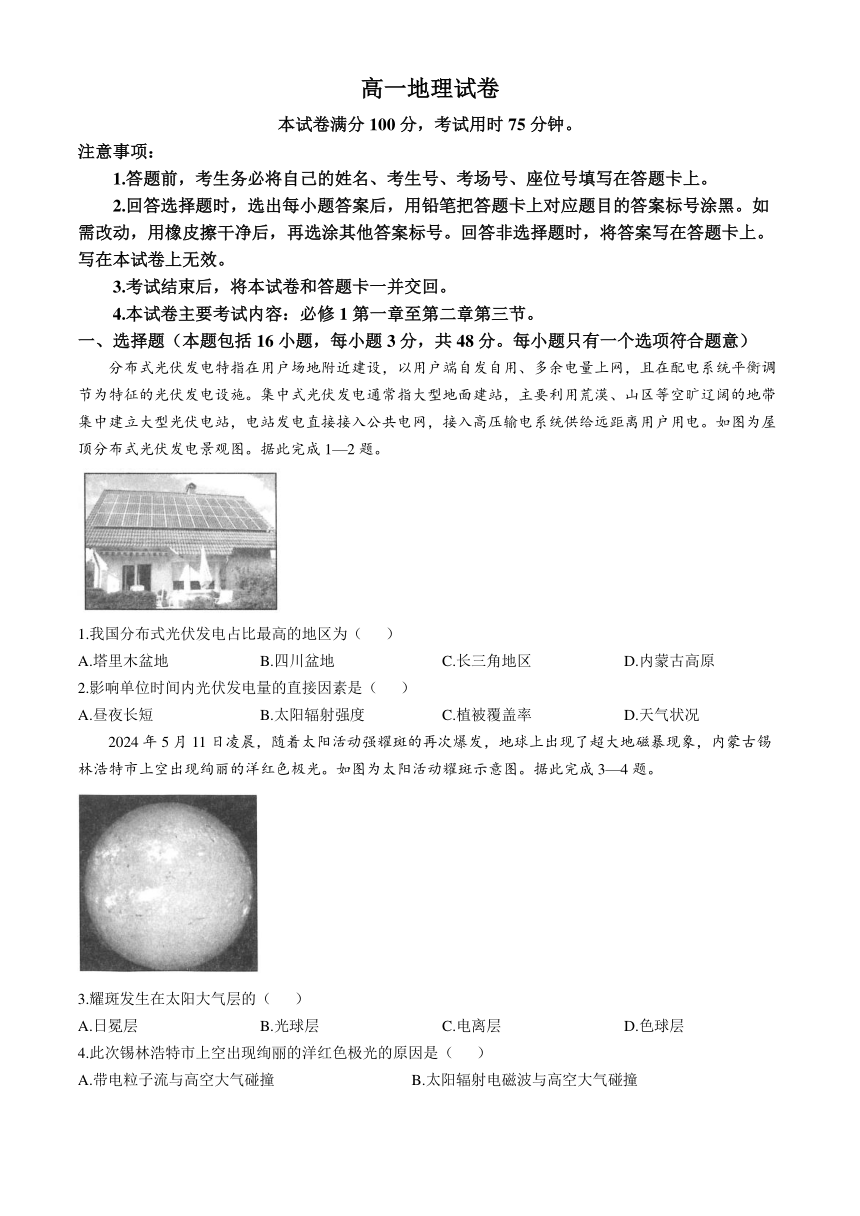 高一地理试卷

本试卷满分 100 分，考试用时 75 分钟。

注意事项：

1.答题前，考生务必将自己的姓名、考生号、考场号、座位号填写在答题卡上。

2.回答选择题时，选出每小题答案后，用铅笔把答题卡上对应题目的答案标号涂黑。如需改动，用橡皮擦干净后，再选涂其他答案标号。回答非选择题时，将答案写在答题卡上。写在本试卷上无效。

3.考试结束后，将本试卷和答题卡一并交回。

4.本试卷主要考试内容：必修 1 第一章至第二章第三节。

一、选择题（本题包括 16 小题，每小题 3 分，共 48 分。每小题只有一个选项符合题意）

分布式光伏发电特指在用户场地附近建设，以用户端自发自用、多余电量上网，且在配电系统平衡调节为特征的光伏发电设施。集中式光伏发电通常指大型地面建站，主要利用荒漠、山区等空旷辽阔的地带集中建立大型光伏电站，电站发电直接接入公共电网，接入高压输电系统供给远距离用户用电。如图为屋顶分布式光伏发电景观图。据此完成 1—2 题。

1.我国分布式光伏发电占比最高的地区为（　　）

A.塔里木盆地　　B.四川盆地　　C.长三角地区　　D.内蒙古高原

2.影响单位时间内光伏发电量的直接因素是（　　）

A.昼夜长短　　B.太阳辐射强度　　C.植被覆盖率　　D.天气状况

2024 年 5 月 11 日凌晨，随着太阳活动强耀斑的再次爆发，地球上出现了超大地磁暴现象，内蒙古锡林浩特市上空出现绚丽的洋红色极光。如图为太阳活动耀斑示意图。据此完成 3—4 题。

3.耀斑发生在太阳大气层的（　　）

A.日冕层　　B.光球层　　C.电离层　　D.色球层

4.此次锡林浩特市上空出现绚丽的洋红色极光的原因是（　　）

A.带电粒子流与高空大气碰撞　　B.太阳辐射电磁波与高空大气碰撞